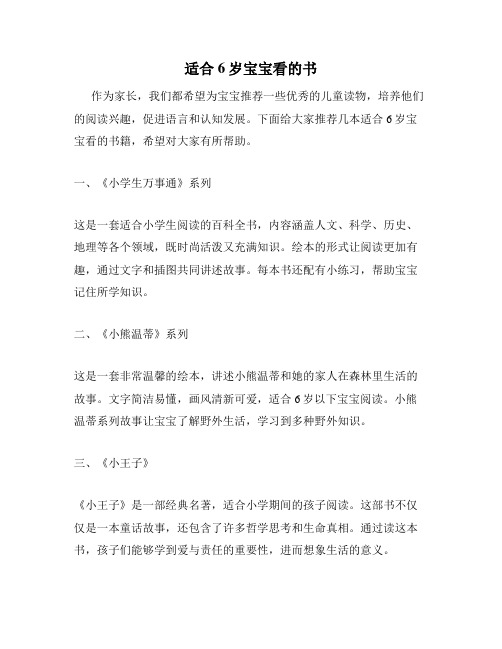 适合 6 岁宝宝看的书

作为家长，我们都希望为宝宝推荐一些优秀的儿童读物，培养他们的阅读兴趣，促进语言和认知发展。下面给大家推荐几本适合 6 岁宝宝看的书籍，希望对大家有所帮助。

一、《小学生万事通》系列

这是一套适合小学生阅读的百科全书，内容涵盖人文、科学、历史、地理等各个领域，既时尚活泼又充满知识。绘本的形式让阅读更加有趣，通过文字和插图共同讲述故事。每本书还配有小练习，帮助宝宝记住所学知识。

二、《小熊温蒂》系列

这是一套非常温馨的绘本，讲述小熊温蒂和她的家人在森林里生活的故事。文字简洁易懂，画风清新可爱，适合 6 岁以下宝宝阅读。小熊温蒂系列故事让宝宝了解野外生活，学习到多种野外知识。

三、《小王子》

《小王子》是一部经典名著，适合小学期间的孩子阅读。这部书不仅仅是一本童话故事，还包含了许多哲学思考和生命真相。通过读这本书，孩子们能够学到爱与责任的重要性，进而想象生活的意义。